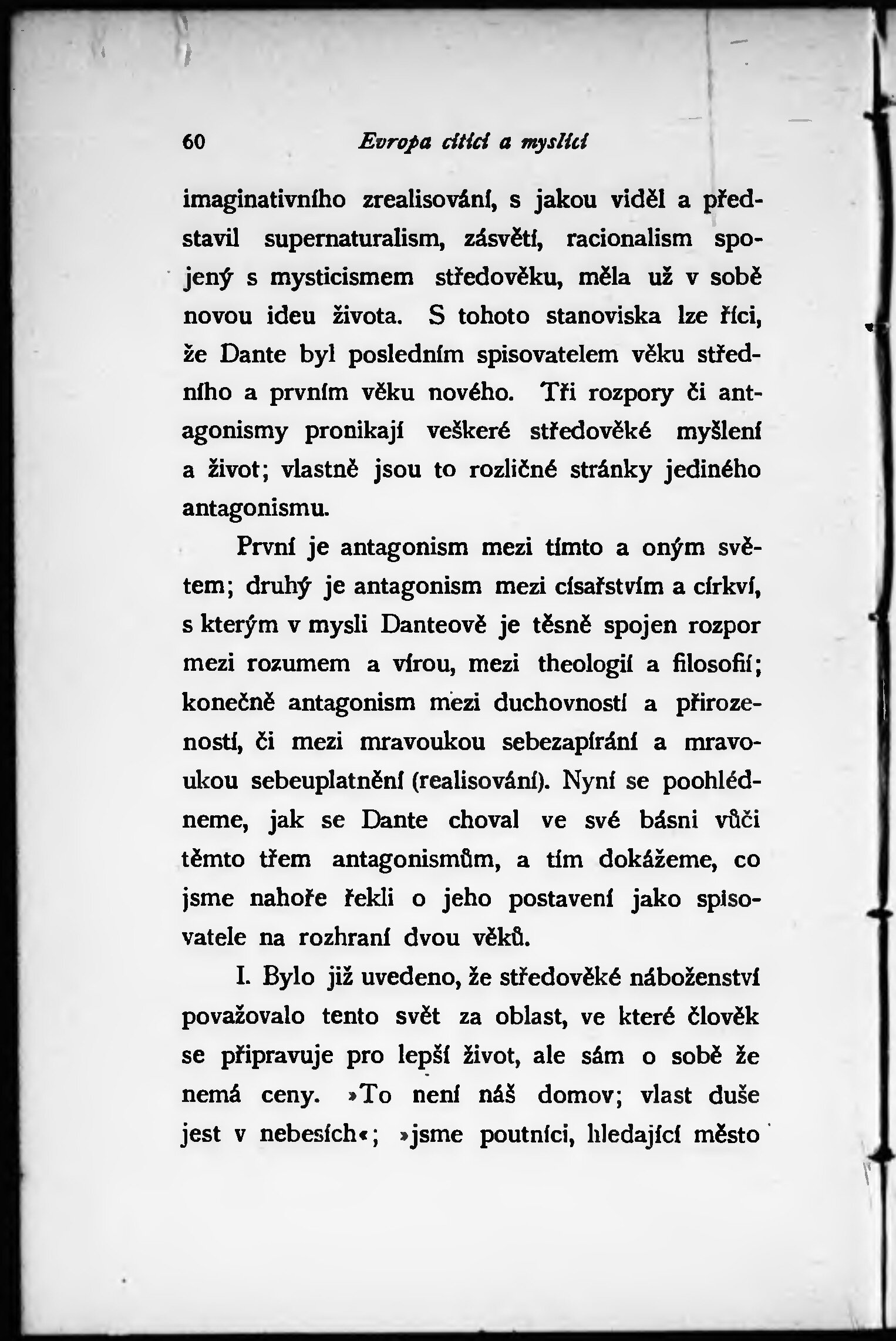 60 Evropa cítící a myslící

imaginativního zrealisování, s jakou viděl a představil supernaturalism, zásvětí, racionalism spojený s mysticismem středověku, měla už v sobě novou ideu života. S tohoto stanoviska lze říci, že Dante byl posledním spisovatelem věku středního a prvním věku nového. Tři rozpory či antagonismy pronikají veškeré středověké myšlení a život; vlastně jsou to rozličné stránky jediného antagonismu.

První je antagonism mezi tímto a oným světem; druhý je antagonism mezi císařstvím a církví, s kterým v mysli Danteově je těsně spojen rozpor mezi rozumem a vírou, mezi theologií a filosofií; konečně antagonism mezi duchovností a přirozeností, či mezi mravoukou sebezapírání a mravoukou sebeuplatnění (realisování). Nyní se poohlédneme, jak se Dante choval ve své básni vůči těmto třem antagonismům, a tím dokážeme, co jsme nahoře řekli o jeho postavení jako spisovatele na rozhraní dvou věků.

I. Bylo již uvedeno, že středověké náboženství považovalo tento svět za oblast, ve které člověk se připravuje pro lepší život, ale sám o sobě že nemá ceny. »To není náš domov; vlast duše jest v nebesích«; »jsme poutníci, hledající město